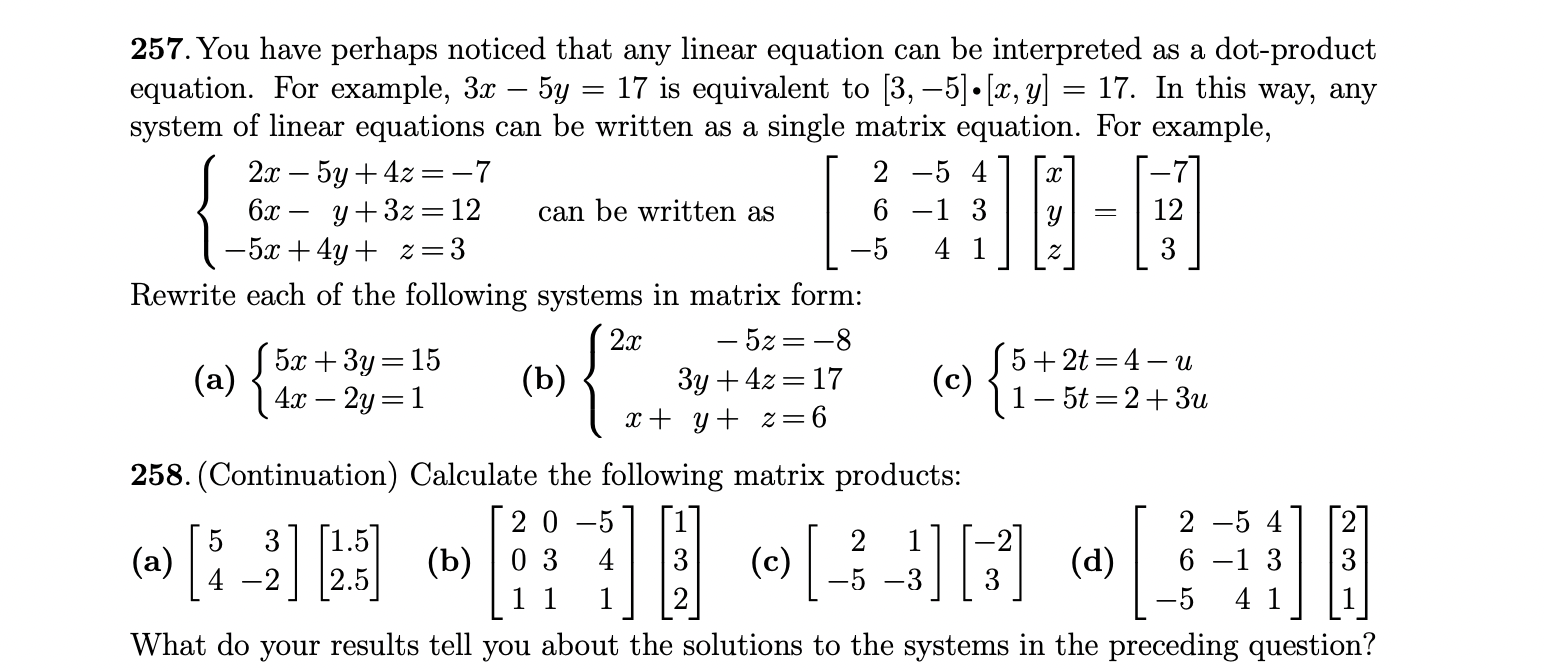 **257.** You have perhaps noticed that any linear equation can be interpreted as a dot-product equation. For example, $3x - 5y = 17$ is equivalent to $[3, -5] \bullet [x, y] = 17$. In this way, any system of linear equations can be written as a single matrix equation. For example,

$\begin{cases} 2x - 5y + 4z = -7 \\ 6x - y + 3z = 12 \\ -5x + 4y + z = 3 \end{cases}$ can be written as $\begin{bmatrix} 2 & -5 & 4 \\ 6 & -1 & 3 \\ -5 & 4 & 1 \end{bmatrix} \begin{bmatrix} x \\ y \\ z \end{bmatrix} = \begin{bmatrix} -7 \\ 12 \\ 3 \end{bmatrix}$

Rewrite each of the following systems in matrix form:

**(a)** $\begin{cases} 5x + 3y = 15 \\ 4x - 2y = 1 \end{cases}$ **(b)** $\begin{cases} 2x - 5z = -8 \\ 3y + 4z = 17 \\ x + y + z = 6 \end{cases}$ **(c)** $\begin{cases} 5 + 2t = 4 - u \\ 1 - 5t = 2 + 3u \end{cases}$

**258.** (Continuation) Calculate the following matrix products:

**(a)** $\begin{bmatrix} 5 & 3 \\ 4 & -2 \end{bmatrix} \begin{bmatrix} 1.5 \\ 2.5 \end{bmatrix}$ **(b)** $\begin{bmatrix} 2 & 0 & -5 \\ 0 & 3 & 4 \\ 1 & 1 & 1 \end{bmatrix} \begin{bmatrix} 1 \\ 3 \\ 2 \end{bmatrix}$ **(c)** $\begin{bmatrix} 2 & 1 \\ -5 & -3 \end{bmatrix} \begin{bmatrix} -2 \\ 3 \end{bmatrix}$ **(d)** $\begin{bmatrix} 2 & -5 & 4 \\ 6 & -1 & 3 \\ -5 & 4 & 1 \end{bmatrix} \begin{bmatrix} 2 \\ 3 \\ 1 \end{bmatrix}$

What do your results tell you about the solutions to the systems in the preceding question?